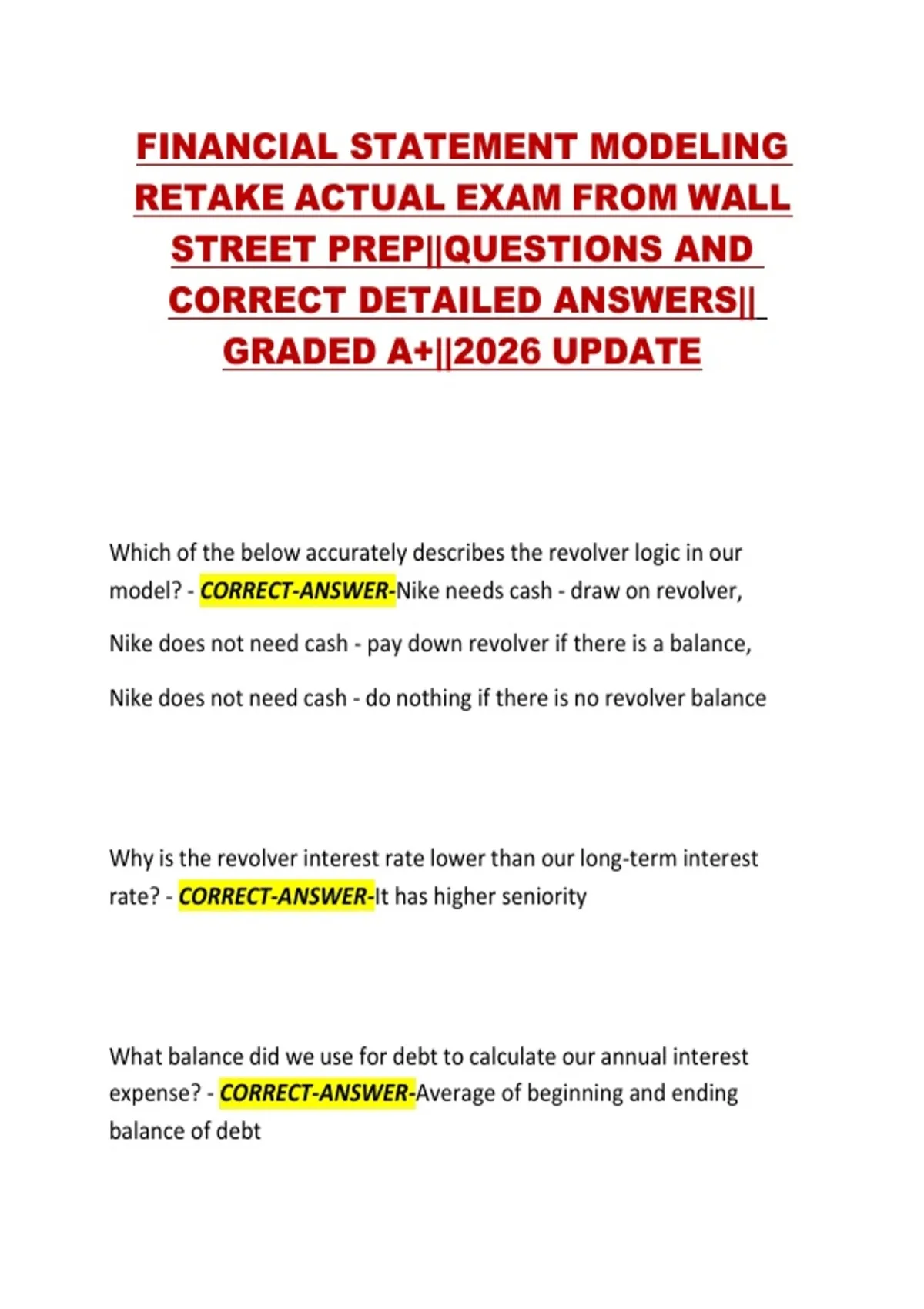 FINANCIAL STATEMENT MODELING RETAKE ACTUAL EXAM FROM WALL STREET PREP||QUESTIONS AND CORRECT DETAILED ANSWERS|| GRADED A+||2026 UPDATE

Which of the below accurately describes the revolver logic in our model? - CORRECT-ANSWER-Nike needs cash - draw on revolver,

Nike does not need cash - pay down revolver if there is a balance,

Nike does not need cash - do nothing if there is no revolver balance

Why is the revolver interest rate lower than our long-term interest rate? - CORRECT-ANSWER-It has higher seniority

What balance did we use for debt to calculate our annual interest expense? - CORRECT-ANSWER-Average of beginning and ending balance of debt